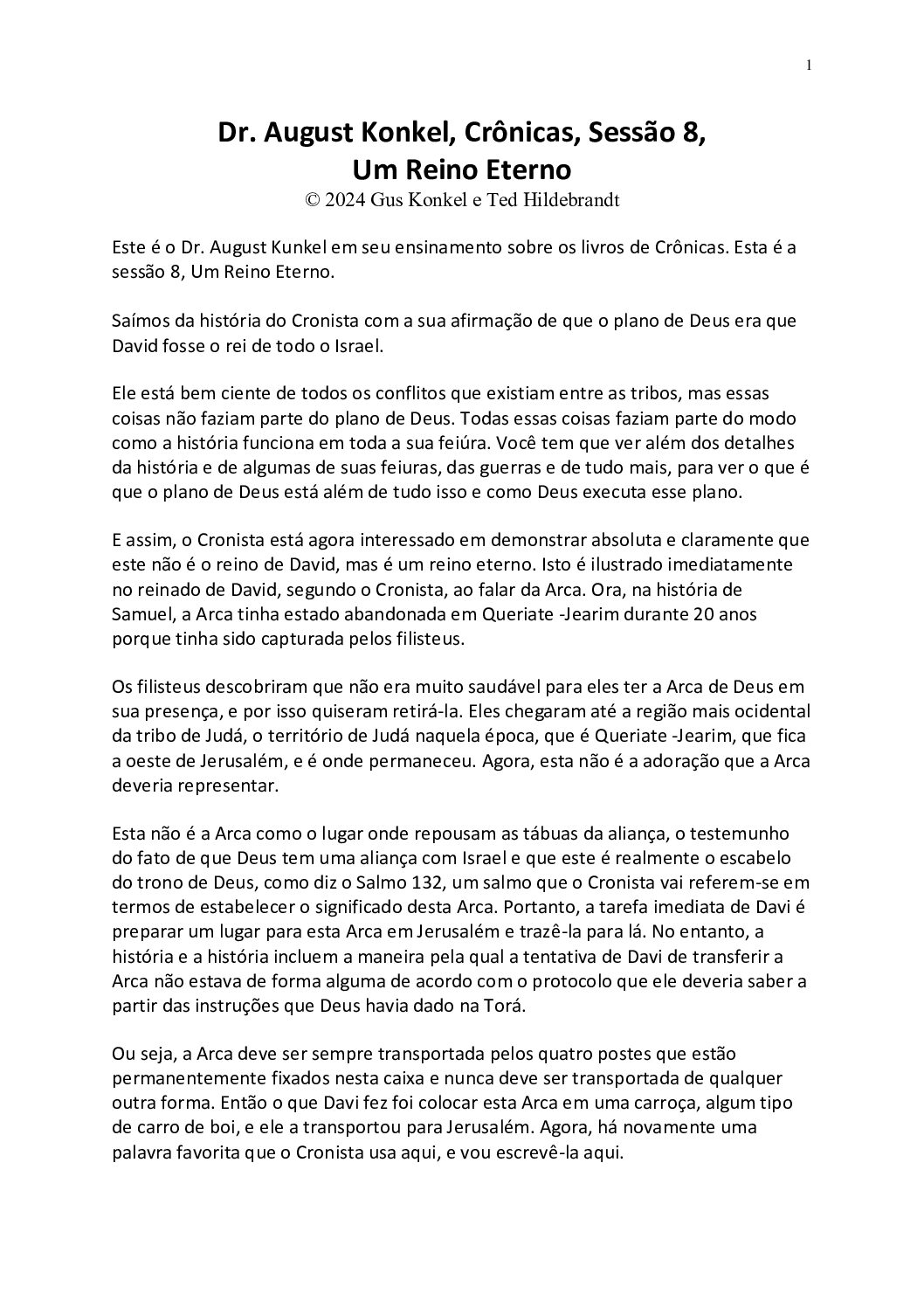 1

Dr. August Konkel, Crônicas, Sessão 8, Um Reino Eterno
© 2024 Gus Konkel e Ted Hildebrandt

Este é o Dr. August Kunkel em seu ensinamento sobre os livros de Crônicas. Esta é a sessão 8, Um Reino Eterno.

Saímos da história do Cronista com a sua afirmação de que o plano de Deus era que David fosse o rei de todo o Israel.

Ele está bem ciente de todos os conflitos que existiam entre as tribos, mas essas coisas não faziam parte do plano de Deus. Todas essas coisas faziam parte do modo como a história funciona em toda a sua feiúra. Você tem que ver além dos detalhes da história e de algumas de suas feiuras, das guerras e de tudo mais, para ver o que é que o plano de Deus está além de tudo isso e como Deus executa esse plano.

E assim, o Cronista está agora interessado em demonstrar absoluta e claramente que este não é o reino de David, mas é um reino eterno. Isto é ilustrado imediatamente no reinado de David, segundo o Cronista, ao falar da Arca. Ora, na história de Samuel, a Arca tinha estado abandonada em Queriate -Jearim durante 20 anos porque tinha sido capturada pelos filisteus.

Os filisteus descobriram que não era muito saudável para eles ter a Arca de Deus em sua presença, e por isso quiseram retirá-la. Eles chegaram até a região mais ocidental da tribo de Judá, o território de Judá naquela época, que é Queriate -Jearim, que fica a oeste de Jerusalém, e é onde permaneceu. Agora, esta não é a adoração que a Arca deveria representar.

Esta não é a Arca como o lugar onde repousam as tábuas da aliança, o testemunho do fato de que Deus tem uma aliança com Israel e que este é realmente o escabelo do trono de Deus, como diz o Salmo 132, um salmo que o Cronista vai referem-se em termos de estabelecer o significado desta Arca. Portanto, a tarefa imediata de Davi é preparar um lugar para esta Arca em Jerusalém e trazê-la para lá. No entanto, a história e a história incluem a maneira pela qual a tentativa de Davi de transferir a Arca não estava de forma alguma de acordo com o protocolo que ele deveria saber a partir das instruções que Deus havia dado na Torá.

Ou seja, a Arca deve ser sempre transportada pelos quatro postes que estão permanentemente fixados nesta caixa e nunca deve ser transportada de qualquer outra forma. Então o que Davi fez foi colocar esta Arca em uma carroça, algum tipo de carro de boi, e ele a transportou para Jerusalém. Agora, há novamente uma palavra favorita que o Cronista usa aqui, e vou escrevê-la aqui.